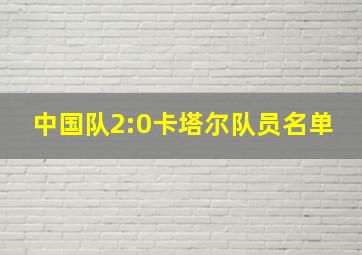 中国队2:0卡塔尔队员名单